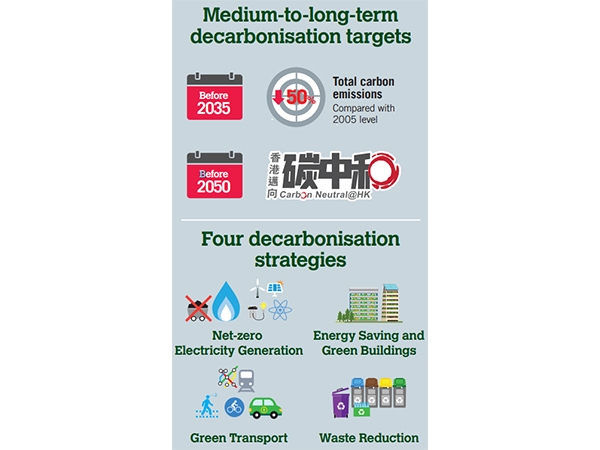 Medium-to-long-term decarbonisation targets

Before 2035

50%

Total carbon emissions

Compared with 2005 level

Before 2050

香港邁向

碳中和

Carbon Neutral@HK

Four decarbonisation strategies

Net-zero Electricity Generation

Energy Saving and Green Buildings

Green Transport

Waste Reduction